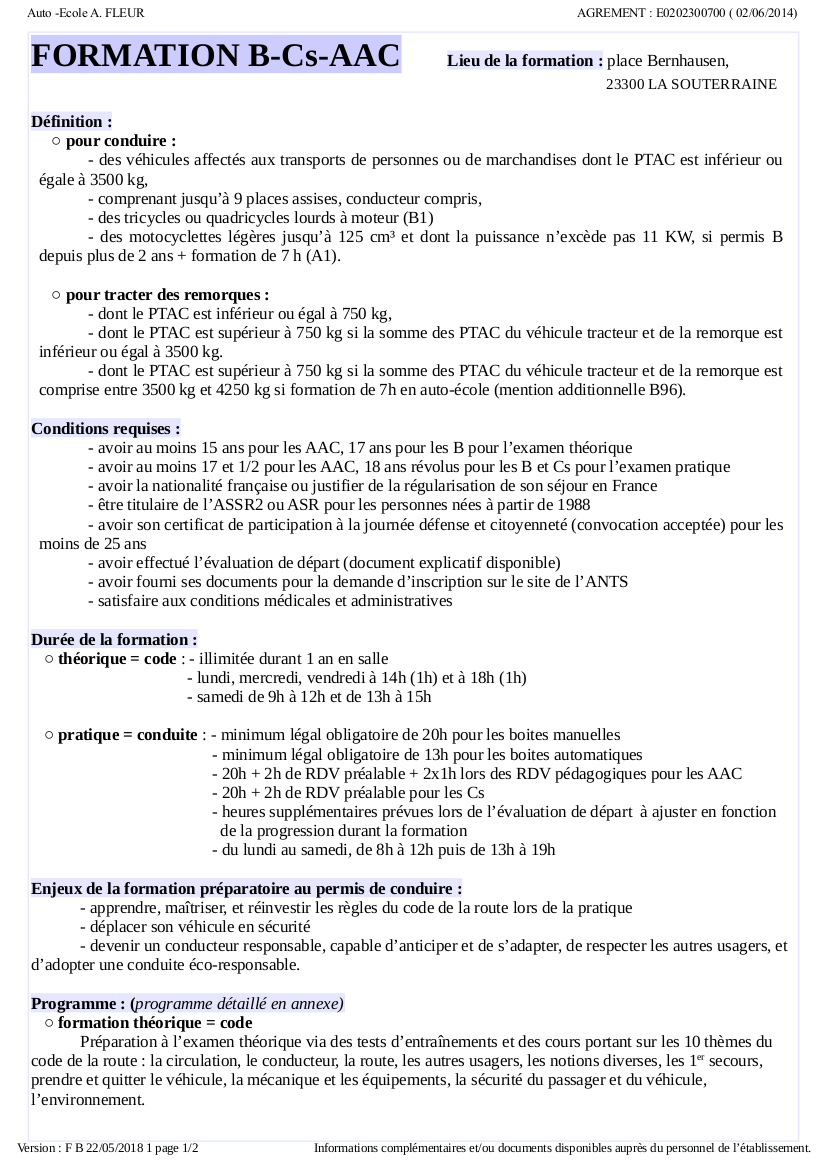 Auto -Ecole A. FLEUR

AGREMENT : E0202300700 ( 02/06/2014)

FORMATION B-Cs-AAC

Lieu de la formation : place Bernhausen, 23300 LA SOUTERRAINE

Définition :

○ pour conduire :

- des véhicules affectés aux transports de personnes ou de marchandises dont le PTAC est inférieur ou égale à 3500 kg,

- comprenant jusqu'à 9 places assises, conducteur compris,

- des tricycles ou quadricycles lourds à moteur (B1)

- des motocyclettes légères jusqu'à 125 cm³ et dont la puissance n'excède pas 11 KW, si permis B depuis plus de 2 ans + formation de 7 h (A1).

○ pour tracter des remorques :

- dont le PTAC est inférieur ou égal à 750 kg,

- dont le PTAC est supérieur à 750 kg si la somme des PTAC du véhicule tracteur et de la remorque est inférieur ou égal à 3500 kg.

- dont le PTAC est supérieur à 750 kg si la somme des PTAC du véhicule tracteur et de la remorque est comprise entre 3500 kg et 4250 kg si formation de 7h en auto-école (mention additionnelle B96).

Conditions requises :

- avoir au moins 15 ans pour les AAC, 17 ans pour les B pour l'examen théorique

- avoir au moins 17 et 1/2 pour les AAC, 18 ans révolus pour les B et Cs pour l'examen pratique

- avoir la nationalité française ou justifier de la régularisation de son séjour en France

- être titulaire de l'ASSR2 ou ASR pour les personnes nées à partir de 1988

- avoir son certificat de participation à la journée défense et citoyenneté (convocation acceptée) pour les moins de 25 ans

- avoir effectué l'évaluation de départ (document explicatif disponible)

- avoir fourni ses documents pour la demande d'inscription sur le site de l'ANTS

- satisfaire aux conditions médicales et administratives

Durée de la formation :

○ théorique = code : - illimitée durant 1 an en salle
- lundi, mercredi, vendredi à 14h (1h) et à 18h (1h)
- samedi de 9h à 12h et de 13h à 15h

○ pratique = conduite : - minimum légal obligatoire de 20h pour les boites manuelles
- minimum légal obligatoire de 13h pour les boites automatiques
- 20h + 2h de RDV préalable + 2x1h lors des RDV pédagogiques pour les AAC
- 20h + 2h de RDV préalable pour les Cs
- heures supplémentaires prévues lors de l'évaluation de départ à ajuster en fonction de la progression durant la formation
- du lundi au samedi, de 8h à 12h puis de 13h à 19h

Enjeux de la formation préparatoire au permis de conduire :

- apprendre, maîtriser, et réinvestir les règles du code de la route lors de la pratique

- déplacer son véhicule en sécurité

- devenir un conducteur responsable, capable d'anticiper et de s'adapter, de respecter les autres usagers, et d'adopter une conduite éco-responsable.

Programme : (programme détaillé en annexe)

○ formation théorique = code

Préparation à l'examen théorique via des tests d'entraînements et des cours portant sur les 10 thèmes du code de la route : la circulation, le conducteur, la route, les autres usagers, les notions diverses, les 1$^{er}$ secours, prendre et quitter le véhicule, la mécanique et les équipements, la sécurité du passager et du véhicule, l'environnement.

Version : F B 22/05/2018 1 page 1/2

Informations complémentaires et/ou documents disponibles auprès du personnel de l'établissement.